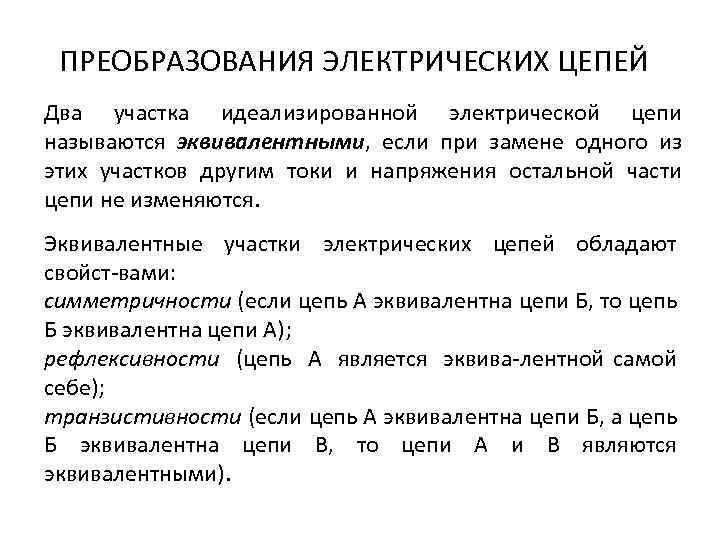 ПРЕОБРАЗОВАНИЯ ЭЛЕКТРИЧЕСКИХ ЦЕПЕЙ

Два участка идеализированной электрической цепи называются эквивалентными, если при замене одного из этих участков другим токи и напряжения остальной части цепи не изменяются.

Эквивалентные участки электрических цепей обладают свойст-вами:
симметричности (если цепь А эквивалентна цепи Б, то цепь Б эквивалентна цепи А);
рефлексивности (цепь А является эквива-лентной самой себе);
транзистивности (если цепь А эквивалентна цепи Б, а цепь Б эквивалентна цепи В, то цепи А и В являются эквивалентными).